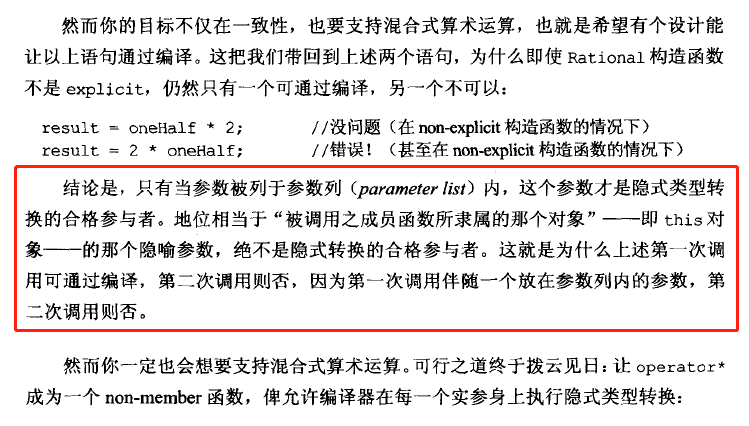 然而你的目标不仅在一致性，也要支持混合式算术运算，也就是希望有个设计能让以上语句通过编译。这把我们带回到上述两个语句，为什么即使Rational构造函数不是explicit，仍然只有一个可通过编译，另一个不可以：

result = oneHalf * 2;    //没问题（在non-explicit构造函数的情况下）
result = 2 * oneHalf;    //错误！（甚至在non-explicit构造函数的情况下）

结论是，只有当参数被列于参数列（parameter list）内，这个参数才是隐式类型转换的合格参与者。地位相当于“被调用之成员函数所隶属的那个对象”——即this对象——的那个隐喻参数，绝不是隐式转换的合格参与者。这就是为什么上述第一次调用可通过编译，第二次调用则否，因为第一次调用伴随一个放在参数列内的参数，第二次调用则否。

然而你一定也会想要支持混合式算术运算。可行之道终于拨云见日：让operator*成为一个non-member函数，俾允许编译器在每一个实参身上执行隐式类型转换：